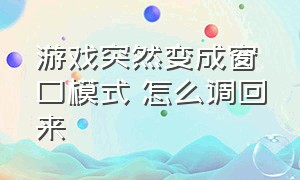 游戏突然变成窗口模式 怎么调回来